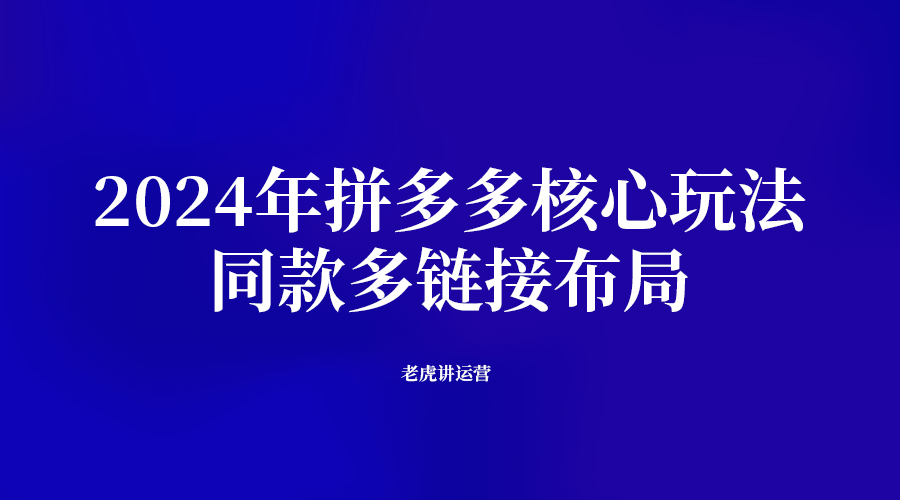 2024年拼多多核心玩法
同款多链接布局

老虎讲运营